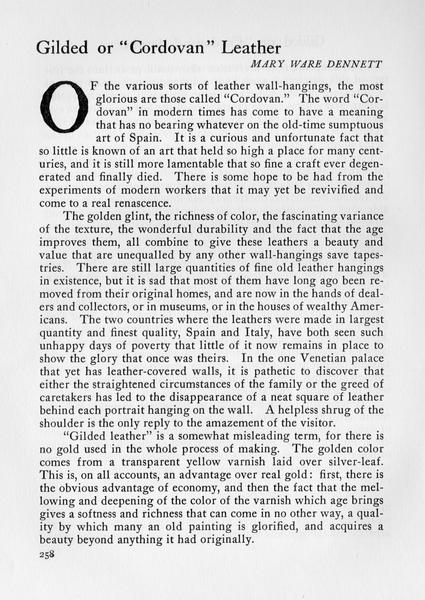 Gilded or "Cordovan" Leather

MARY WARE DENNETT

OF the various sorts of leather wall-hangings, the most glorious are those called "Cordovan." The word "Cordovan" in modern times has come to have a meaning that has no bearing whatever on the old-time sumptuous art of Spain. It is a curious and unfortunate fact that so little is known of an art that held so high a place for many centuries, and it is still more lamentable that so fine a craft ever degenerated and finally died. There is some hope to be had from the experiments of modern workers that it may yet be revivified and come to a real renascence.

The golden glint, the richness of color, the fascinating variance of the texture, the wonderful durability and the fact that the age improves them, all combine to give these leathers a beauty and value that are unequalled by any other wall-hangings save tapestries. There are still large quantities of fine old leather hangings in existence, but it is sad that most of them have long ago been removed from their original homes, and are now in the hands of dealers and collectors, or in museums, or in the houses of wealthy Americans. The two countries where the leathers were made in largest quantity and finest quality, Spain and Italy, have both seen such unhappy days of poverty that little of it now remains in place to show the glory that once was theirs. In the one Venetian palace that yet has leather-covered walls, it is pathetic to discover that either the straightened circumstances of the family or the greed of caretakers has led to the disappearance of a neat square of leather behind each portrait hanging on the wall. A helpless shrug of the shoulder is the only reply to the amazement of the visitor.

"Gilded leather" is a somewhat misleading term, for there is no gold used in the whole process of making. The golden color comes from a transparent yellow varnish laid over silver-leaf. This is, on all accounts, an advantage over real gold: first, there is the obvious advantage of economy, and then the fact that the mellowing and deepening of the color of the varnish which age brings gives a softness and richness that can come in no other way, a quality by which many an old painting is glorified, and acquires a beauty beyond anything it had originally.

258